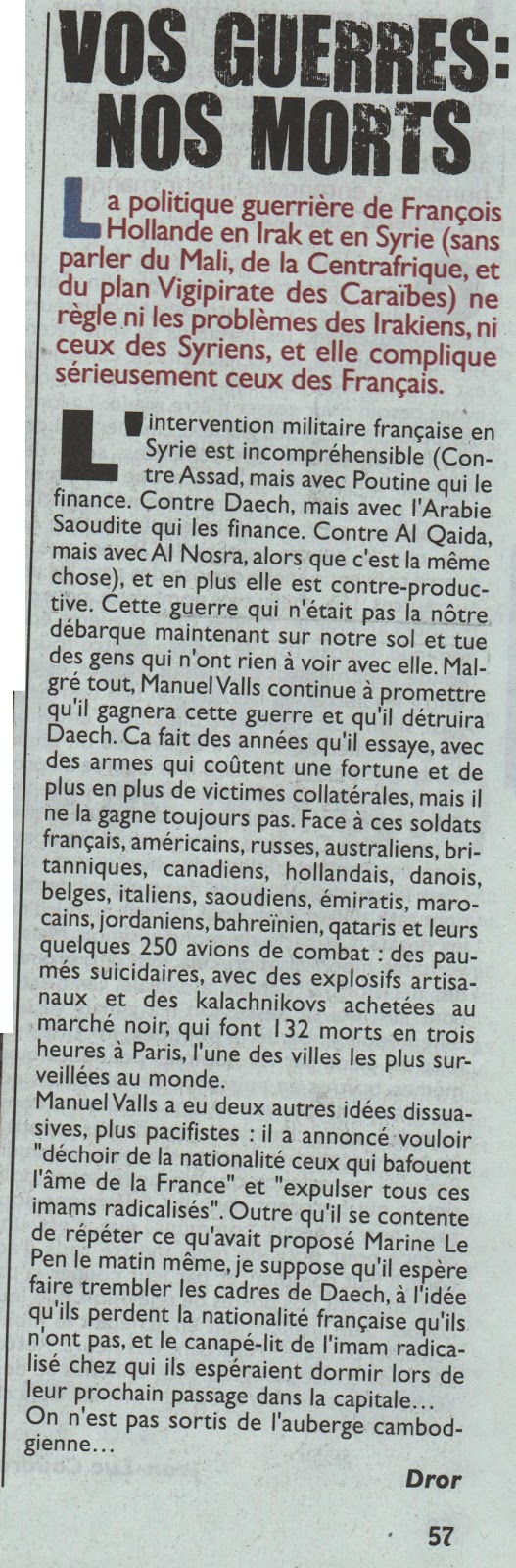 VOS GUERRES: NOS MORTS

La politique guerrière de François Hollande en Irak et en Syrie (sans parler du Mali, de la Centrafrique, et du plan Vigipirate des Caraïbes) ne règle ni les problèmes des Irakiens, ni ceux des Syriens, et elle complique sérieusement ceux des Français.

L'intervention militaire française en Syrie est incompréhensible (Contre Assad, mais avec Poutine qui le finance. Contre Daech, mais avec l'Arabie Saoudite qui les finance. Contre Al Qaida, mais avec Al Nosra, alors que c'est la même chose), et en plus elle est contre-productive. Cette guerre qui n'était pas la nôtre débarque maintenant sur notre sol et tue des gens qui n'ont rien à voir avec elle. Malgré tout, Manuel Valls continue à promettre qu'il gagnera cette guerre et qu'il détruira Daech. Ca fait des années qu'il essaye, avec des armes qui coûtent une fortune et de plus en plus de victimes collatérales, mais il ne la gagne toujours pas. Face à ces soldats français, américains, russes, australiens, britanniques, canadiens, hollandais, danois, belges, italiens, saoudiens, émiratis, marocains, jordaniens, bahreïnien, qataris et leurs quelques 250 avions de combat : des paumés suicidaires, avec des explosifs artisanaux et des kalachnikovs achetées au marché noir, qui font 132 morts en trois heures à Paris, l'une des villes les plus surveillées au monde.
Manuel Valls a eu deux autres idées dissuasives, plus pacifistes : il a annoncé vouloir "déchoir de la nationalité ceux qui bafouent l'âme de la France" et "expulser tous ces imams radicalisés". Outre qu'il se contente de répéter ce qu'avait proposé Marine Le Pen le matin même, je suppose qu'il espère faire trembler les cadres de Daech, à l'idée qu'ils perdent la nationalité française qu'ils n'ont pas, et le canapé-lit de l'imam radicalisé chez qui ils espéraient dormir lors de leur prochain passage dans la capitale...
On n'est pas sortis de l'auberge cambodgienne...

Dror

57